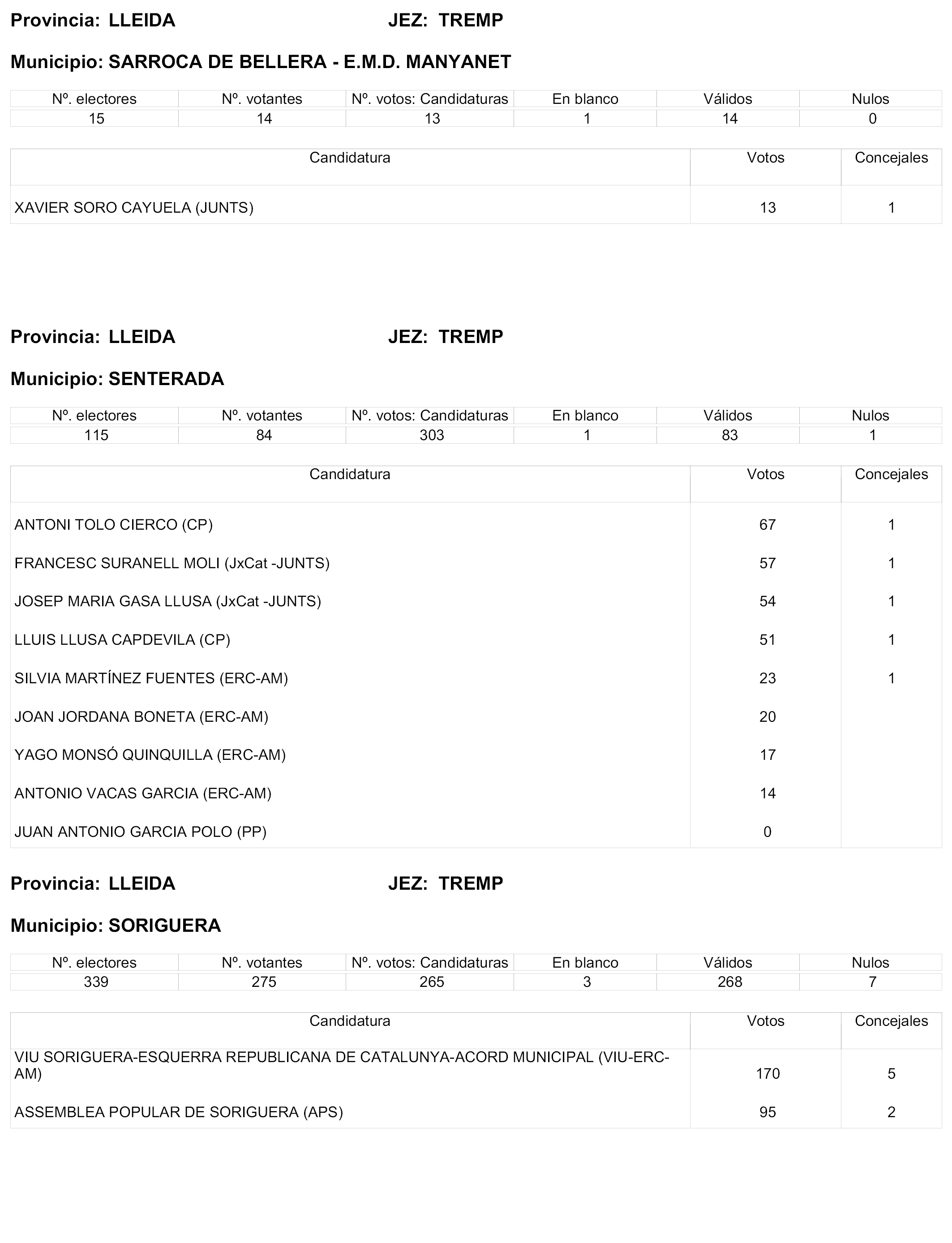 Provincia: LLEIDA JEZ: TREMP

Municipio: SARROCA DE BELLERA - E.M.D. MANYANET

| Nº. electores | Nº. votantes | Nº. votos: Candidaturas | En blanco | Válidos | Nulos |
|---|---|---|---|---|---|
| 15 | 14 | 13 | 1 | 14 | 0 |

| Candidatura | Votos | Concejales |
|---|---|---|
| XAVIER SORO CAYUELA (JUNTS) | 13 | 1 |

Provincia: LLEIDA JEZ: TREMP

Municipio: SENTERADA

| Nº. electores | Nº. votantes | Nº. votos: Candidaturas | En blanco | Válidos | Nulos |
|---|---|---|---|---|---|
| 115 | 84 | 303 | 1 | 83 | 1 |

| Candidatura | Votos | Concejales |
|---|---|---|
| ANTONI TOLO CIERCO (CP) | 67 | 1 |
| FRANCESC SURANELL MOLI (JxCat -JUNTS) | 57 | 1 |
| JOSEP MARIA GASA LLUSA (JxCat -JUNTS) | 54 | 1 |
| LLUIS LLUSA CAPDEVILA (CP) | 51 | 1 |
| SILVIA MARTÍNEZ FUENTES (ERC-AM) | 23 | 1 |
| JOAN JORDANA BONETA (ERC-AM) | 20 | |
| YAGO MONSÓ QUINQUILLA (ERC-AM) | 17 | |
| ANTONIO VACAS GARCIA (ERC-AM) | 14 | |
| JUAN ANTONIO GARCIA POLO (PP) | 0 | |

Provincia: LLEIDA JEZ: TREMP

Municipio: SORIGUERA

| Nº. electores | Nº. votantes | Nº. votos: Candidaturas | En blanco | Válidos | Nulos |
|---|---|---|---|---|---|
| 339 | 275 | 265 | 3 | 268 | 7 |

| Candidatura | Votos | Concejales |
|---|---|---|
| VIU SORIGUERA-ESQUERRA REPUBLICANA DE CATALUNYA-ACORD MUNICIPAL (VIU-ERC-AM) | 170 | 5 |
| ASSEMBLEA POPULAR DE SORIGUERA (APS) | 95 | 2 |